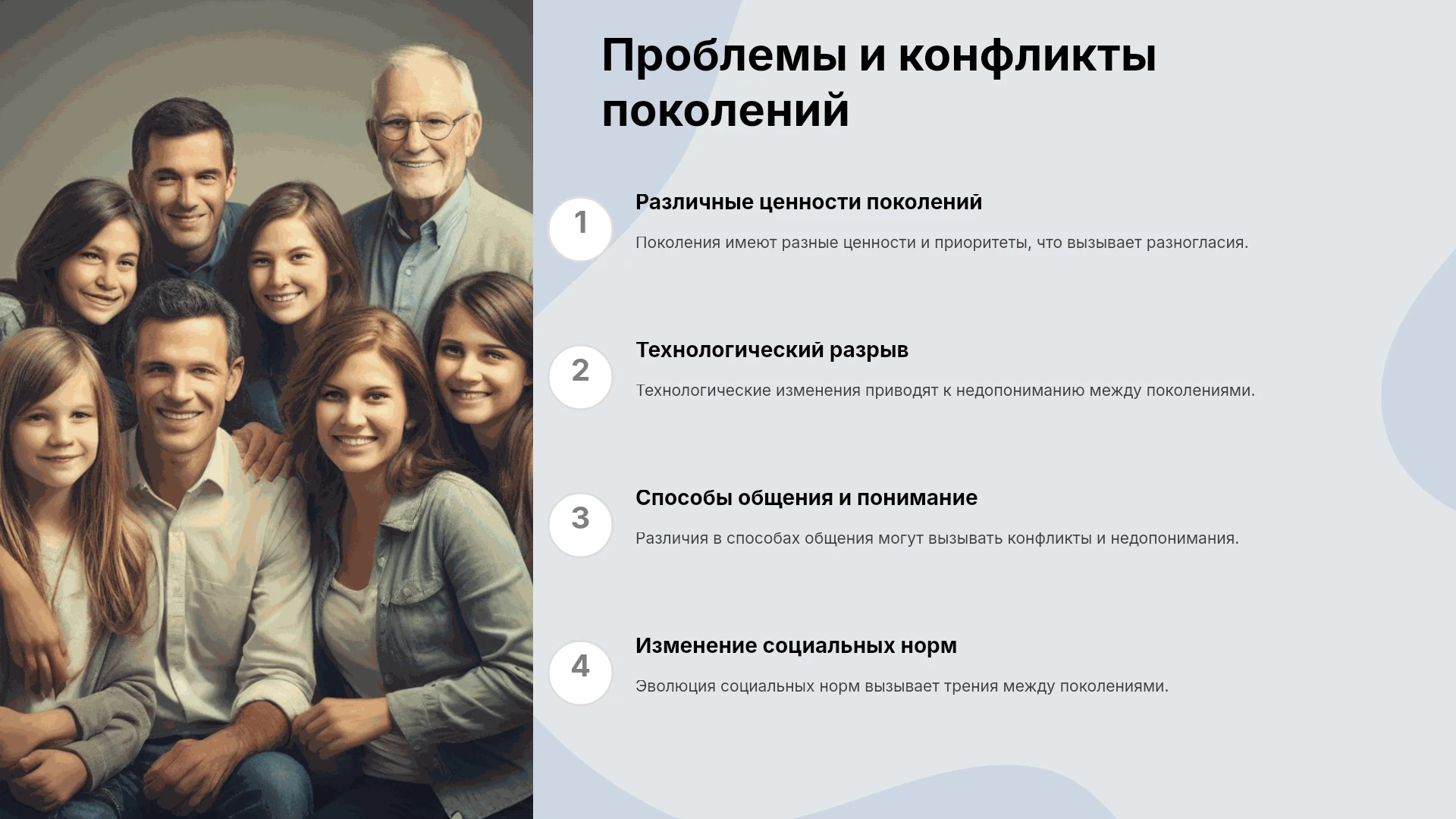 Проблемы и конфликты поколений

1

Различные ценности поколений

Поколения имеют разные ценности и приоритеты, что вызывает разногласия.

2

Технологический разрыв

Технологические изменения приводят к недопониманию между поколениями.

3

Способы общения и понимание

Различия в способах общения могут вызывать конфликты и недопонимания.

4

Изменение социальных норм

Эволюция социальных норм вызывает трения между поколениями.